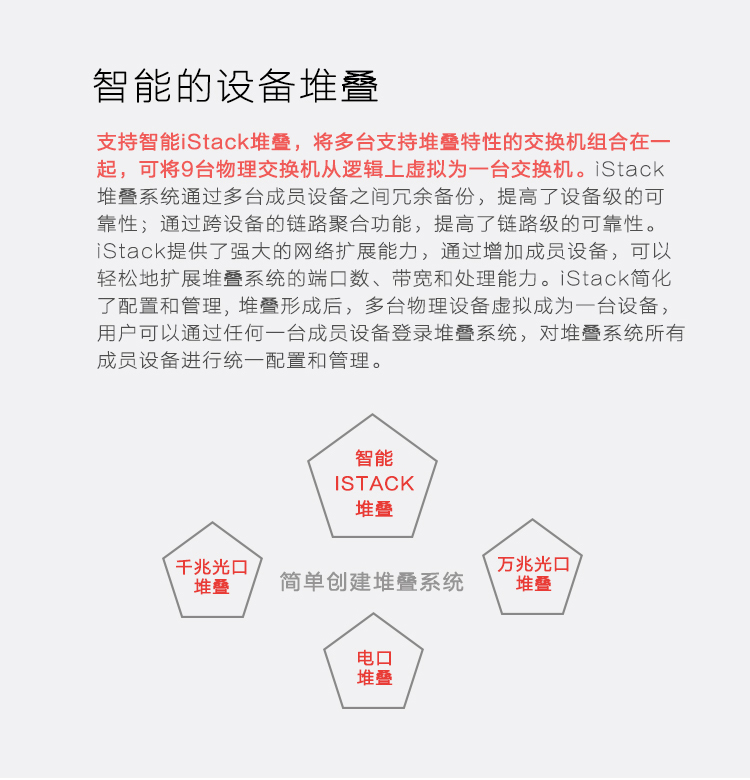 智能的设备堆叠

支持智能iStack堆叠，将多台支持堆叠特性的交换机组合在一起，可将9台物理交换机从逻辑上虚拟为一台交换机。iStack堆叠系统通过多台成员设备之间冗余备份，提高了设备级的可靠性；通过跨设备的链路聚合功能，提高了链路级的可靠性。iStack提供了强大的网络扩展能力，通过增加成员设备，可以轻松地扩展堆叠系统的端口数、带宽和处理能力。iStack简化了配置和管理，堆叠形成后，多台物理设备虚拟成为一台设备，用户可以通过任何一台成员设备登录堆叠系统，对堆叠系统所有成员设备进行统一配置和管理。

智能
ISTACK
堆叠

千兆光口
堆叠

简单创建堆叠系统

万兆光口
堆叠

电口
堆叠